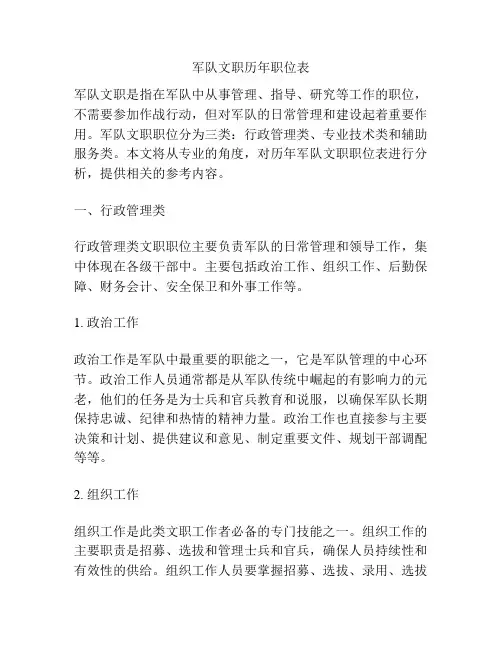 军队文职历年职位表

军队文职是指在军队中从事管理、指导、研究等工作的职位，不需要参加作战行动，但对军队的日常管理和建设起着重要作用。军队文职职位分为三类：行政管理类、专业技术类和辅助服务类。本文将从专业的角度，对历年军队文职职位表进行分析，提供相关的参考内容。

一、行政管理类

行政管理类文职职位主要负责军队的日常管理和领导工作，集中体现在各级干部中。主要包括政治工作、组织工作、后勤保障、财务会计、安全保卫和外事工作等。

1. 政治工作

政治工作是军队中最重要的职能之一，它是军队管理的中心环节。政治工作人员通常都是从军队传统中崛起的有影响力的元老，他们的任务是为士兵和官兵教育和说服，以确保军队长期保持忠诚、纪律和热情的精神力量。政治工作也直接参与主要决策和计划、提供建议和意见、制定重要文件、规划干部调配等等。

2. 组织工作

组织工作是此类文职工作者必备的专门技能之一。组织工作的主要职责是招募、选拔和管理士兵和官兵，确保人员持续性和有效性的供给。组织工作人员要掌握招募、选拔、录用、选拔